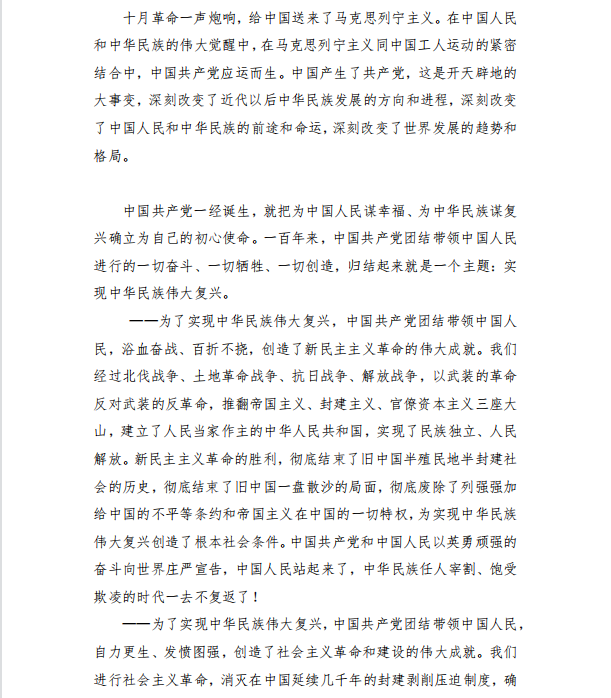 十月革命一声炮响，给中国送来了马克思列宁主义。在中国人民和中华民族的伟大觉醒中，在马克思列宁主义同中国工人运动的紧密结合中，中国共产党应运而生。中国产生了共产党，这是开天辟地的大事变，深刻改变了近代以后中华民族发展的方向和进程，深刻改变了中国人民和中华民族的前途和命运，深刻改变了世界发展的趋势和格局。

中国共产党一经诞生，就把为中国人民谋幸福、为中华民族谋复兴确立为自己的初心使命。一百年来，中国共产党团结带领中国人民进行的一切奋斗、一切牺牲、一切创造，归结起来就是一个主题：实现中华民族伟大复兴。

——为了实现中华民族伟大复兴，中国共产党团结带领中国人民，浴血奋战、百折不挠，创造了新民主主义革命的伟大成就。我们经过北伐战争、土地革命战争、抗日战争、解放战争，以武装的革命反对武装的反革命，推翻帝国主义、封建主义、官僚资本主义三座大山，建立了人民当家作主的中华人民共和国，实现了民族独立、人民解放。新民主主义革命的胜利，彻底结束了旧中国半殖民地半封建社会的历史，彻底结束了旧中国一盘散沙的局面，彻底废除了列强强加给中国的不平等条约和帝国主义在中国的一切特权，为实现中华民族伟大复兴创造了根本社会条件。中国共产党和中国人民以英勇顽强的奋斗向世界庄严宣告，中国人民站起来了，中华民族任人宰割、饱受欺凌的时代一去不复返了！

——为了实现中华民族伟大复兴，中国共产党团结带领中国人民，自力更生、发愤图强，创造了社会主义革命和建设的伟大成就。我们进行社会主义革命，消灭在中国延续几千年的封建剥削压迫制度，确